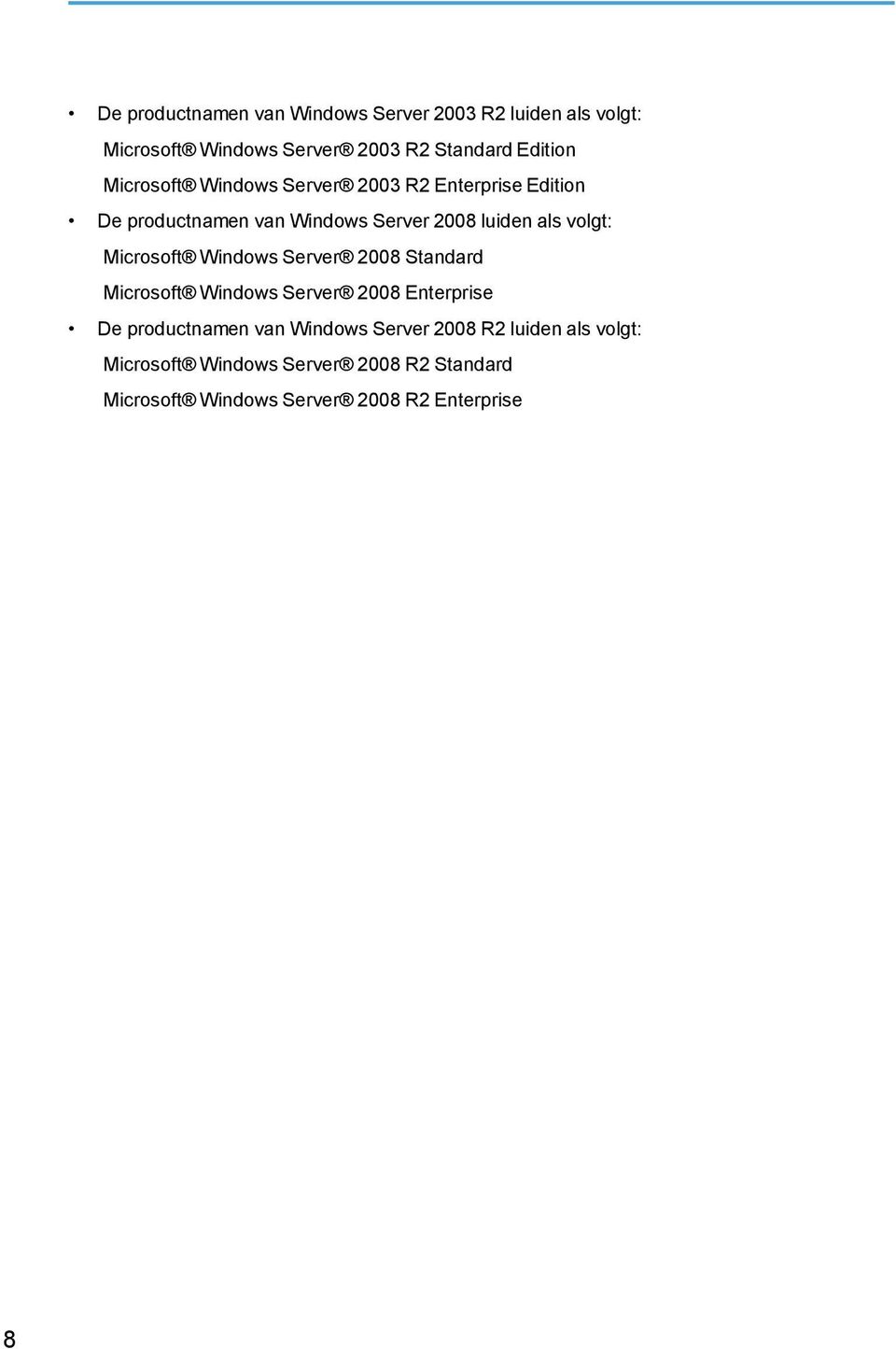 • De productnamen van Windows Server 2003 R2 luiden als volgt:

Microsoft® Windows Server® 2003 R2 Standard Edition

Microsoft® Windows Server® 2003 R2 Enterprise Edition

• De productnamen van Windows Server 2008 luiden als volgt:

Microsoft® Windows Server® 2008 Standard

Microsoft® Windows Server® 2008 Enterprise

• De productnamen van Windows Server 2008 R2 luiden als volgt:

Microsoft® Windows Server® 2008 R2 Standard

Microsoft® Windows Server® 2008 R2 Enterprise

8